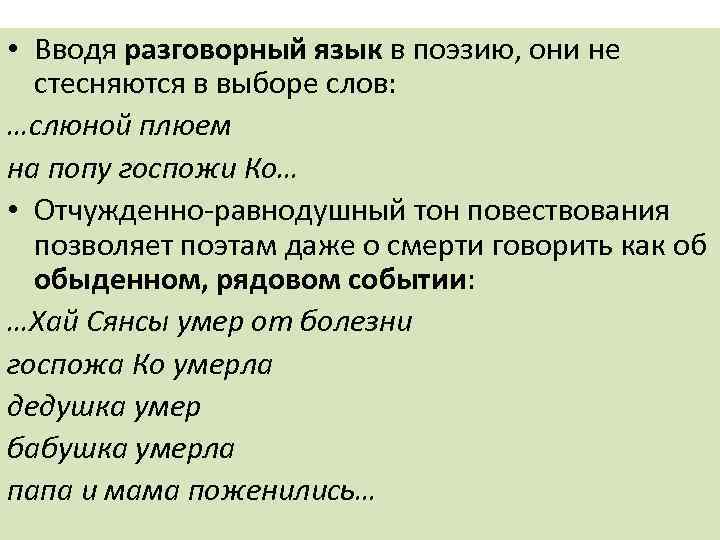 • Вводя разговорный язык в поэзию, они не стесняются в выборе слов:

…слюной плюем

на попу госпожи Ко…

• Отчужденно-равнодушный тон повествования позволяет поэтам даже о смерти говорить как об обыденном, рядовом событии:

…Хай Сянсы умер от болезни

госпожа Ко умерла

дедушка умер

бабушка умерла

папа и мама поженились…